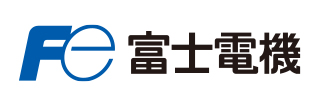 Fe 富士電機